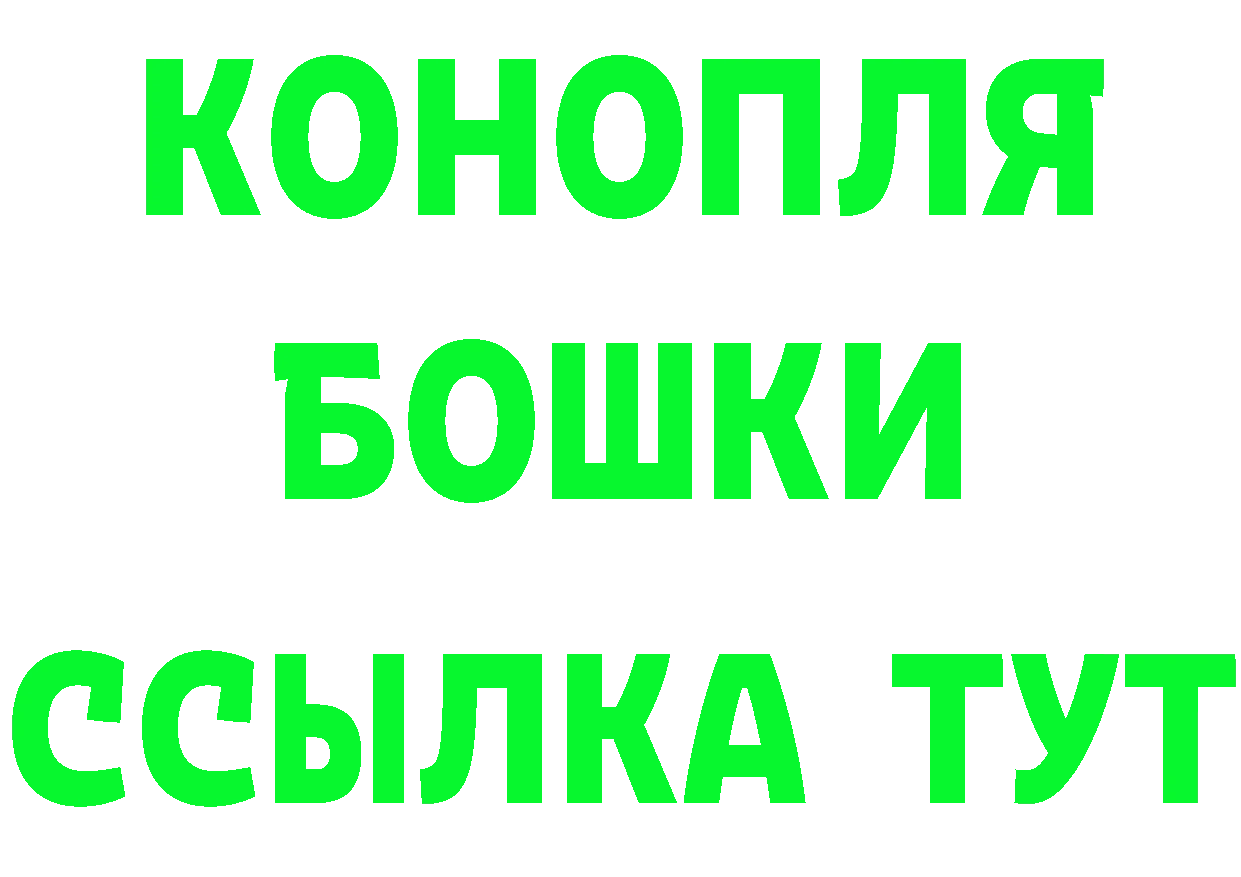 КОНОПЛЯ
БОШКИ
ССЫЛКА ТУТ